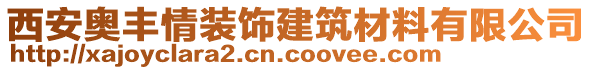 西安奥丰情装饰建筑材料有限公司
http://xajoyclara2.cn.coovee.com